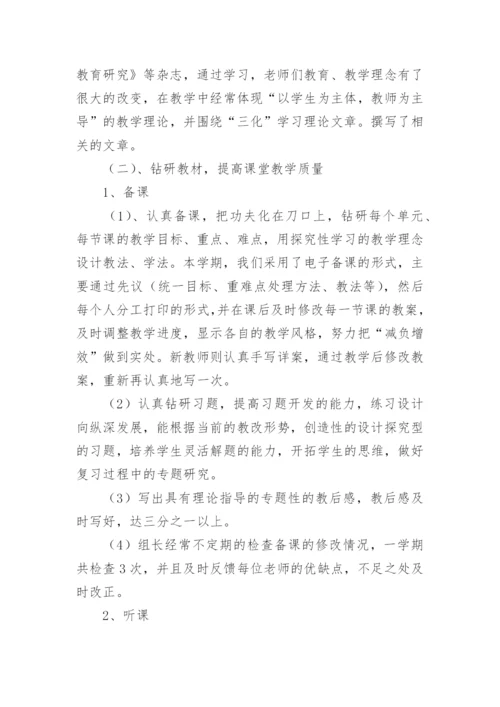 教育研究》等杂志，通过学习，老师们教育、教学理念有了很大的改变，在教学中经常体现“以学生为主体，教师为主导”的教学理论，并围绕“三化”学习理论文章。撰写了相关的文章。

（二）、钻研教材，提高课堂教学质量

1、备课

（1）、认真备课，把功夫化在刀口上，钻研每个单元、每节课的教学目标、重点、难点，用探究性学习的教学理念设计教法、学法。本学期，我们采用了电子备课的形式，主要通过先议（统一目标、重难点处理方法、教法等），然后每个人分工打印的形式，并在课后及时修改每一节课的教案，及时调整教学进度，显示各自的教学风格，努力把“减负增效”做到实处。新教师则认真手写详案，通过教学后修改教案，重新再认真地写一次。

（2）认真钻研习题，提高习题开发的能力，练习设计向纵深发展，能根据当前的教改形势，创造性的设计探究型的习题，培养学生灵活解题的能力，开拓学生的思维，做好复习过程中的专题研究。

（3）写出具有理论指导的专题性的教后感，教后感及时写好，达三分之一以上。

（4）组长经常不定期的检查备课的修改情况，一学期共检查3次，并且及时反馈每位老师的优缺点，不足之处及时改正。

2、听课